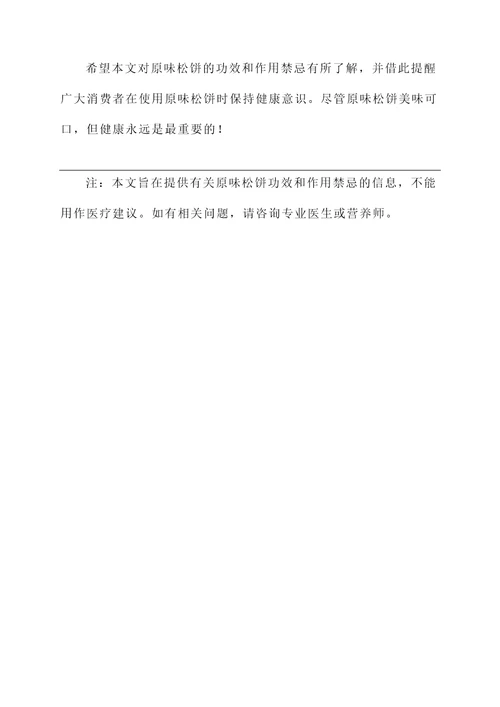 希望本文对原味松饼的功效和作用禁忌有所了解，并借此提醒广大消费者在使用原味松饼时保持健康意识。尽管原味松饼美味可口，但健康永远是最重要的！

注：本文旨在提供有关原味松饼功效和作用禁忌的信息，不能用作医疗建议。如有相关问题，请咨询专业医生或营养师。